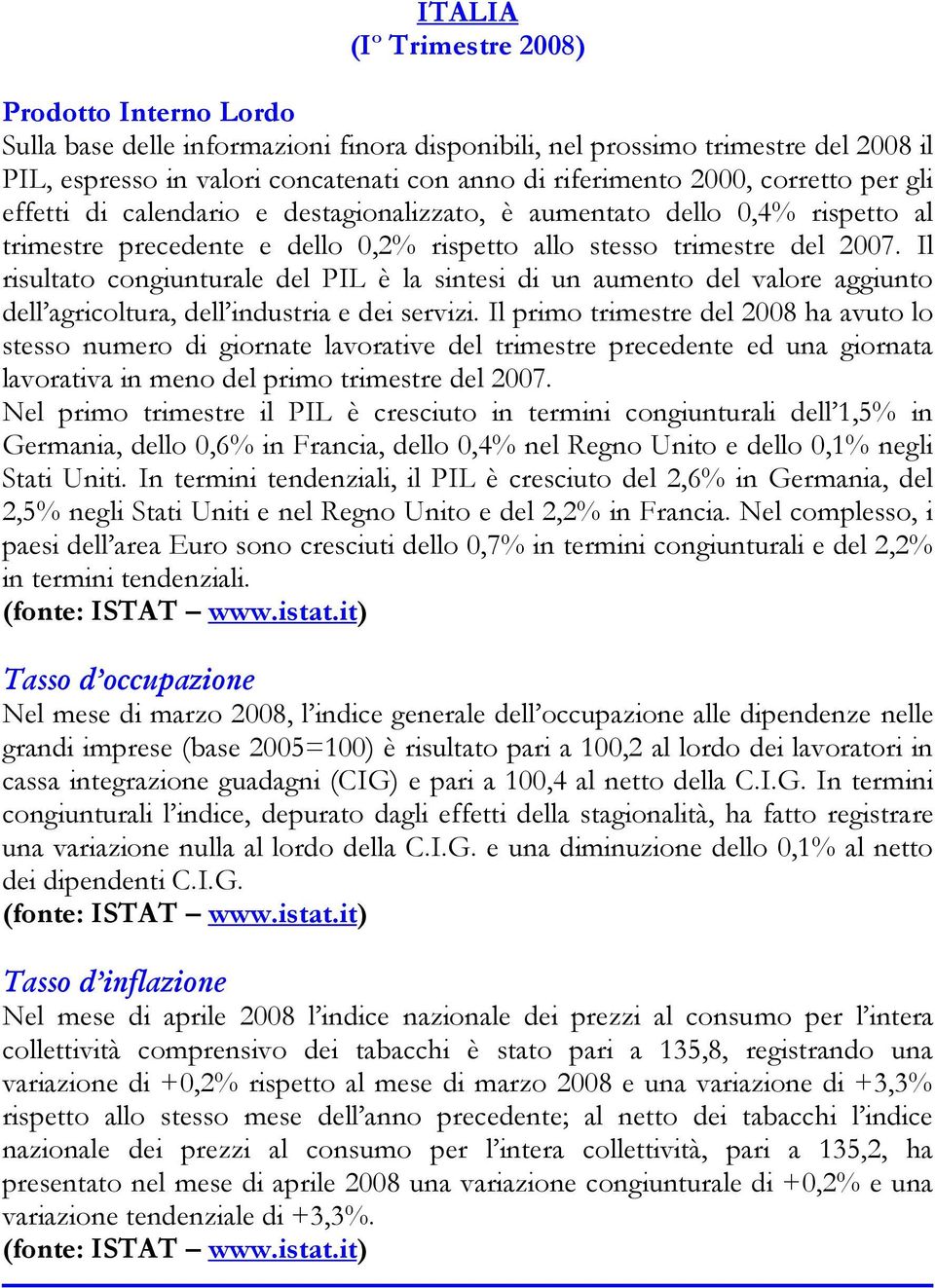 ITALIA
(I° Trimestre 2008)

Prodotto Interno Lordo
Sulla base delle informazioni finora disponibili, nel prossimo trimestre del 2008 il PIL, espresso in valori concatenati con anno di riferimento 2000, corretto per gli effetti di calendario e destagionalizzato, è aumentato dello 0,4% rispetto al trimestre precedente e dello 0,2% rispetto allo stesso trimestre del 2007. Il risultato congiunturale del PIL è la sintesi di un aumento del valore aggiunto dell'agricoltura, dell'industria e dei servizi. Il primo trimestre del 2008 ha avuto lo stesso numero di giornate lavorative del trimestre precedente ed una giornata lavorativa in meno del primo trimestre del 2007.
Nel primo trimestre il PIL è cresciuto in termini congiunturali dell'1,5% in Germania, dello 0,6% in Francia, dello 0,4% nel Regno Unito e dello 0,1% negli Stati Uniti. In termini tendenziali, il PIL è cresciuto del 2,6% in Germania, del 2,5% negli Stati Uniti e nel Regno Unito e del 2,2% in Francia. Nel complesso, i paesi dell'area Euro sono cresciuti dello 0,7% in termini congiunturali e del 2,2% in termini tendenziali.
(fonte: ISTAT – www.istat.it)

Tasso d'occupazione
Nel mese di marzo 2008, l'indice generale dell'occupazione alle dipendenze nelle grandi imprese (base 2005=100) è risultato pari a 100,2 al lordo dei lavoratori in cassa integrazione guadagni (CIG) e pari a 100,4 al netto della C.I.G. In termini congiunturali l'indice, depurato dagli effetti della stagionalità, ha fatto registrare una variazione nulla al lordo della C.I.G. e una diminuzione dello 0,1% al netto dei dipendenti C.I.G.
(fonte: ISTAT – www.istat.it)

Tasso d'inflazione
Nel mese di aprile 2008 l'indice nazionale dei prezzi al consumo per l'intera collettività comprensivo dei tabacchi è stato pari a 135,8, registrando una variazione di +0,2% rispetto al mese di marzo 2008 e una variazione di +3,3% rispetto allo stesso mese dell'anno precedente; al netto dei tabacchi l'indice nazionale dei prezzi al consumo per l'intera collettività, pari a 135,2, ha presentato nel mese di aprile 2008 una variazione congiunturale di +0,2% e una variazione tendenziale di +3,3%.
(fonte: ISTAT – www.istat.it)